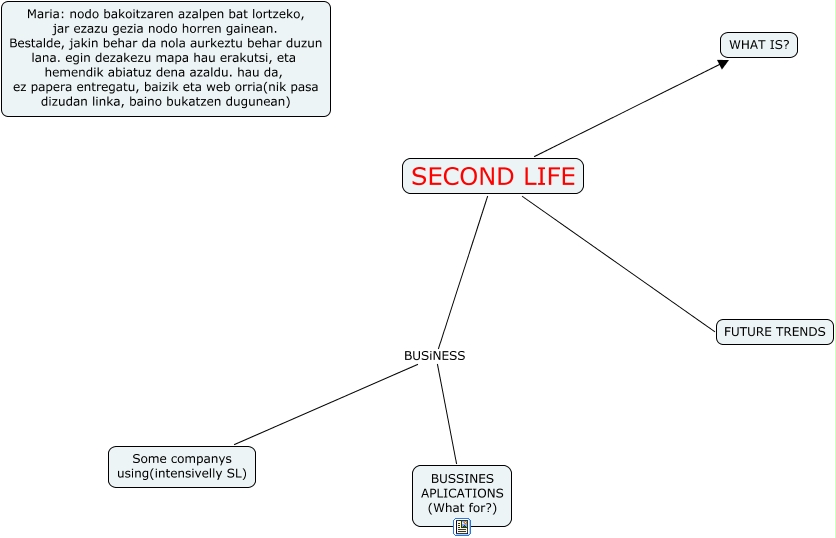 Maria: nodo bakoitzaren azalpen bat lortzeko, jar ezazu gezia nodo horren gainean. Bestalde, jakin behar da nola aurkeztu behar duzun lana. egin dezakezu mapa hau erakutsi, eta hemendik abiatuz dena azaldu. hau da, ez papera entregatu, baizik eta web orria(nik pasa dizudan linka, baino bukatzen dugunean)

WHAT IS?

SECOND LIFE

FUTURE TRENDS

BUSiNESS

Some companys using(intensivelly SL)

BUSSINES APLICATIONS (What for?)